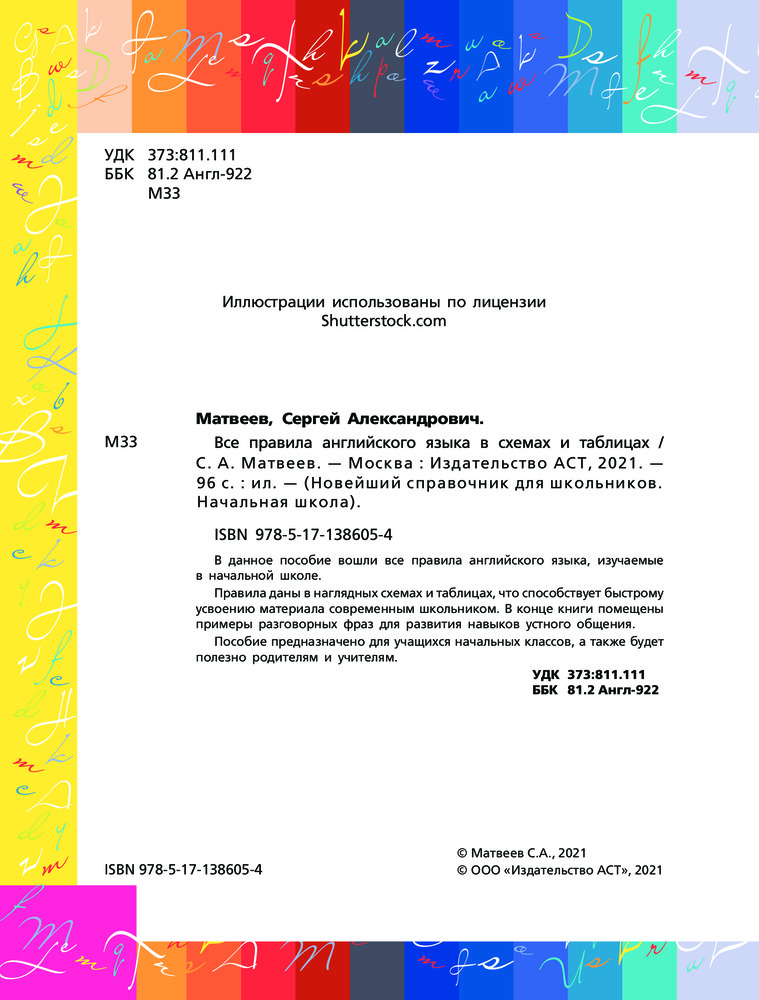 УДК 373:811.111
ББК 81.2 Англ-922
М33

Иллюстрации использованы по лицензии Shutterstock.com

Матвеев, Сергей Александрович.

М33 Все правила английского языка в схемах и таблицах / С. А. Матвеев. — Москва : Издательство АСТ, 2021. — 96 с. : ил. — (Новейший справочник для школьников. Начальная школа).

ISBN 978-5-17-138605-4

В данное пособие вошли все правила английского языка, изучаемые в начальной школе.

Правила даны в наглядных схемах и таблицах, что способствует быстрому усвоению материала современным школьником. В конце книги помещены примеры разговорных фраз для развития навыков устного общения.

Пособие предназначено для учащихся начальных классов, а также будет полезно родителям и учителям.

УДК 373:811.111
ББК 81.2 Англ-922

ISBN 978-5-17-138605-4

© Матвеев С.А., 2021
© ООО «Издательство АСТ», 2021